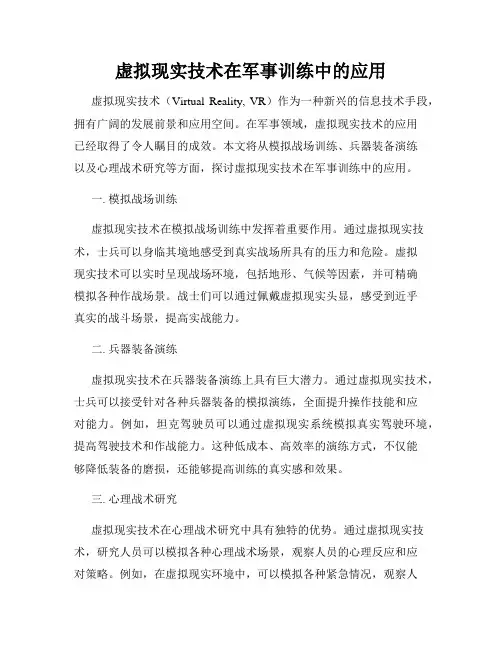 虚拟现实技术在军事训练中的应用

虚拟现实技术（Virtual Reality, VR）作为一种新兴的信息技术手段，拥有广阔的发展前景和应用空间。在军事领域，虚拟现实技术的应用已经取得了令人瞩目的成效。本文将从模拟战场训练、兵器装备演练以及心理战术研究等方面，探讨虚拟现实技术在军事训练中的应用。

一. 模拟战场训练

虚拟现实技术在模拟战场训练中发挥着重要作用。通过虚拟现实技术，士兵可以身临其境地感受到真实战场所具有的压力和危险。虚拟现实技术可以实时呈现战场环境，包括地形、气候等因素，并可精确模拟各种作战场景。战士们可以通过佩戴虚拟现实头显，感受到近乎真实的战斗场景，提高实战能力。

二. 兵器装备演练

虚拟现实技术在兵器装备演练上具有巨大潜力。通过虚拟现实技术，士兵可以接受针对各种兵器装备的模拟演练，全面提升操作技能和应对能力。例如，坦克驾驶员可以通过虚拟现实系统模拟真实驾驶环境，提高驾驶技术和作战能力。这种低成本、高效率的演练方式，不仅能够降低装备的磨损，还能够提高训练的真实感和效果。

三. 心理战术研究

虚拟现实技术在心理战术研究中具有独特的优势。通过虚拟现实技术，研究人员可以模拟各种心理战术场景，观察人员的心理反应和应对策略。例如，在虚拟现实环境中，可以模拟各种紧急情况，观察人